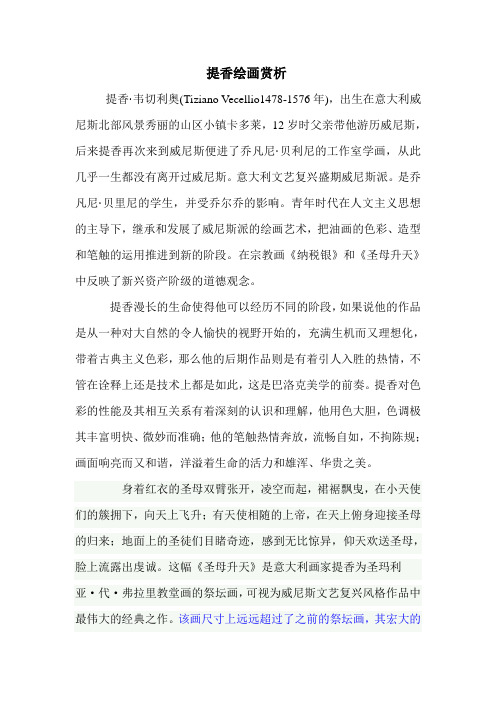 提香绘画赏析

提香·韦切利奥(Tiziano Vecellio1478-1576 年)，出生在意大利威尼斯北部风景秀丽的山区小镇卡多莱，12 岁时父亲带他游历威尼斯，后来提香再次来到威尼斯便进了乔凡尼·贝利尼的工作室学画，从此几乎一生都没有离开过威尼斯。意大利文艺复兴盛期威尼斯派。是乔凡尼·贝里尼的学生，并受乔尔乔的影响。青年时代在人文主义思想的主导下，继承和发展了威尼斯派的绘画艺术，把油画的色彩、造型和笔触的运用推进到新的阶段。在宗教画《纳税银》和《圣母升天》中反映了新兴资产阶级的道德观念。

提香漫长的生命使得他可以经历不同的阶段，如果说他的作品是从一种对大自然的令人愉快的视野开始的，充满生机而又理想化，带着古典主义色彩，那么他的后期作品则是有着引人入胜的热情，不管在诠释上还是技术上都是如此，这是巴洛克美学的前奏。提香对色彩的性能及其相互关系有着深刻的认识和理解，他用色大胆，色调极其丰富明快、微妙而准确；他的笔触热情奔放，流畅自如，不拘陈规；画面响亮而又和谐，洋溢着生命的活力和雄浑、华贵之美。

身着红衣的圣母双臂张开，凌空而起，裙裾飘曳，在小天使们的簇拥下，向天上飞升；有天使相随的上帝，在天上俯身迎接圣母的归来；地面上的圣徒们目睹奇迹，感到无比惊异，仰天欢送圣母，脸上流露出虔诚。这幅《圣母升天》是意大利画家提香为圣玛利亚·代·弗拉里教堂画的祭坛画，可视为威尼斯文艺复兴风格作品中最伟大的经典之作。该画尺寸上远远超过了之前的祭坛画，其宏大的